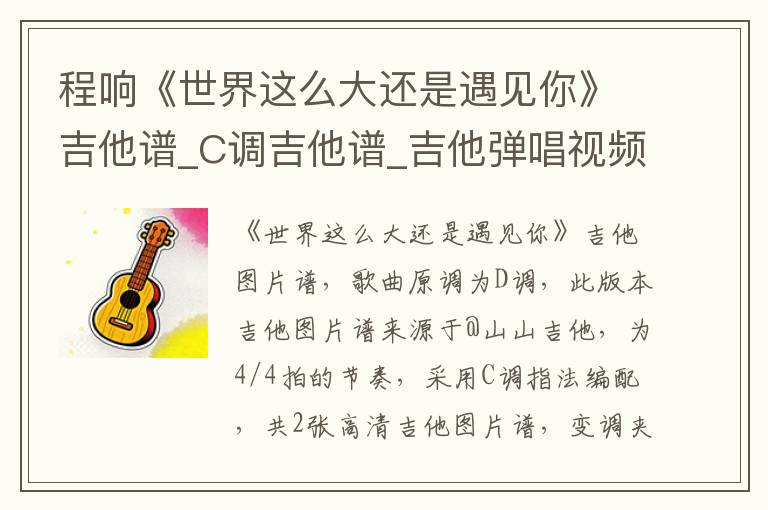 程响《世界这么大还是遇见你》吉他谱_C调吉他谱_吉他弹唱视频

《世界这么大还是遇见你》吉他图片谱，歌曲原调为D调，此版本吉他图片谱来源于@山山吉他，为4/4拍的节奏，采用C调指法编配，共2张高清吉他图片谱，变调夹